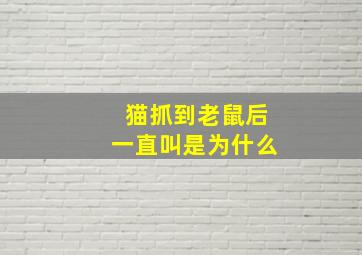 猫抓到老鼠后
一直叫是为什么